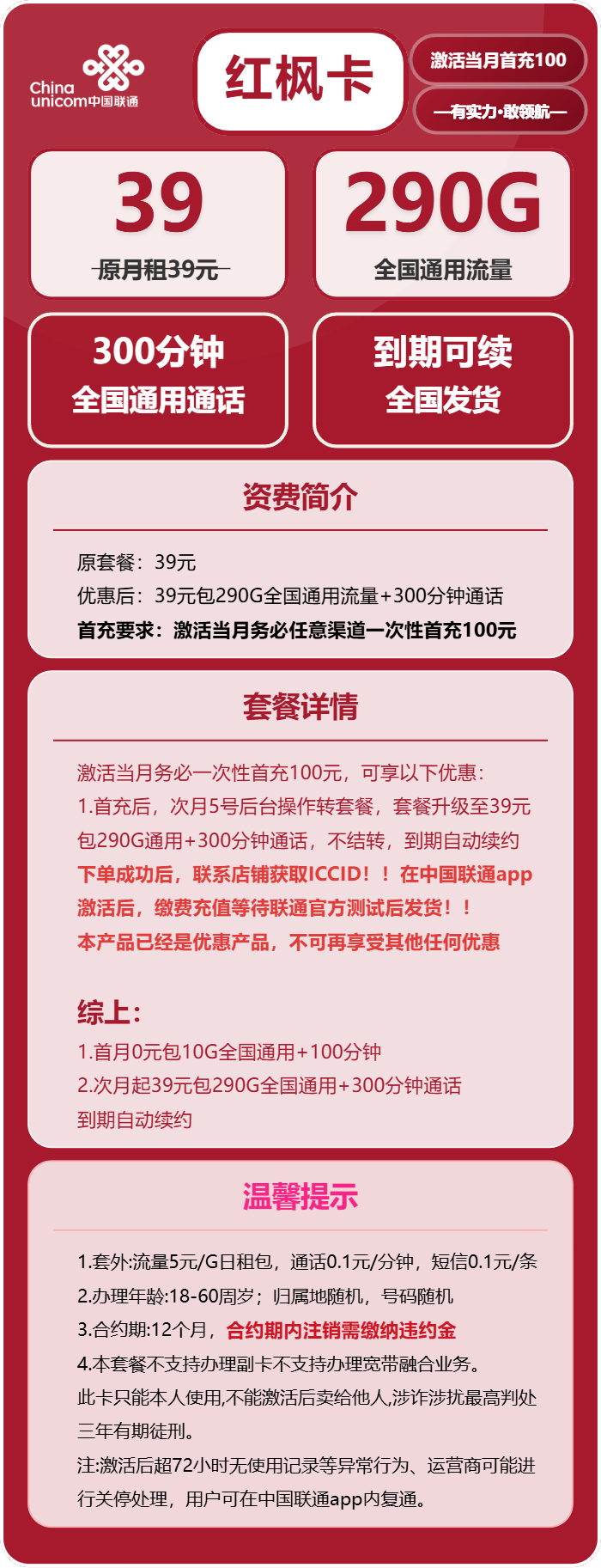 China unicom中国联通

红枫卡

激活当月首充100

—有实力·敢领航—

39
原月租39元

290G
全国通用流量

300分钟
全国通用通话

到期可续
全国发货

资费简介

原套餐：39元
优惠后：39元包290G全国通用流量+300分钟通话
首充要求：激活当月务必任意渠道一次性首充100元

套餐详情

激活当月务必一次性首充100元，可享以下优惠：
1.首充后，次月5号后台操作转套餐，套餐升级至39元包290G通用+300分钟通话，不结转，到期自动续约
下单成功后，联系店铺获取ICCID！！在中国联通app激活后，缴费充值等待联通官方测试后发货！！
本产品已经是优惠产品，不可再享受其他任何优惠

综上：
1.首月0元包10G全国通用+100分钟
2.次月起39元包290G全国通用+300分钟通话
到期自动续约

温馨提示

1.套外:流量5元/G日租包，通话0.1元/分钟，短信0.1元/条
2.办理年龄:18-60周岁；归属地随机，号码随机
3.合约期:12个月，合约期内注销需缴纳违约金
4.本套餐不支持办理副卡不支持办理宽带融合业务。
此卡只能本人使用,不能激活后卖给他人,涉诈涉扰最高判处三年有期徒刑。
注:激活后超72小时无使用记录等异常行为、运营商可能进行关停处理，用户可在中国联通app内复通。